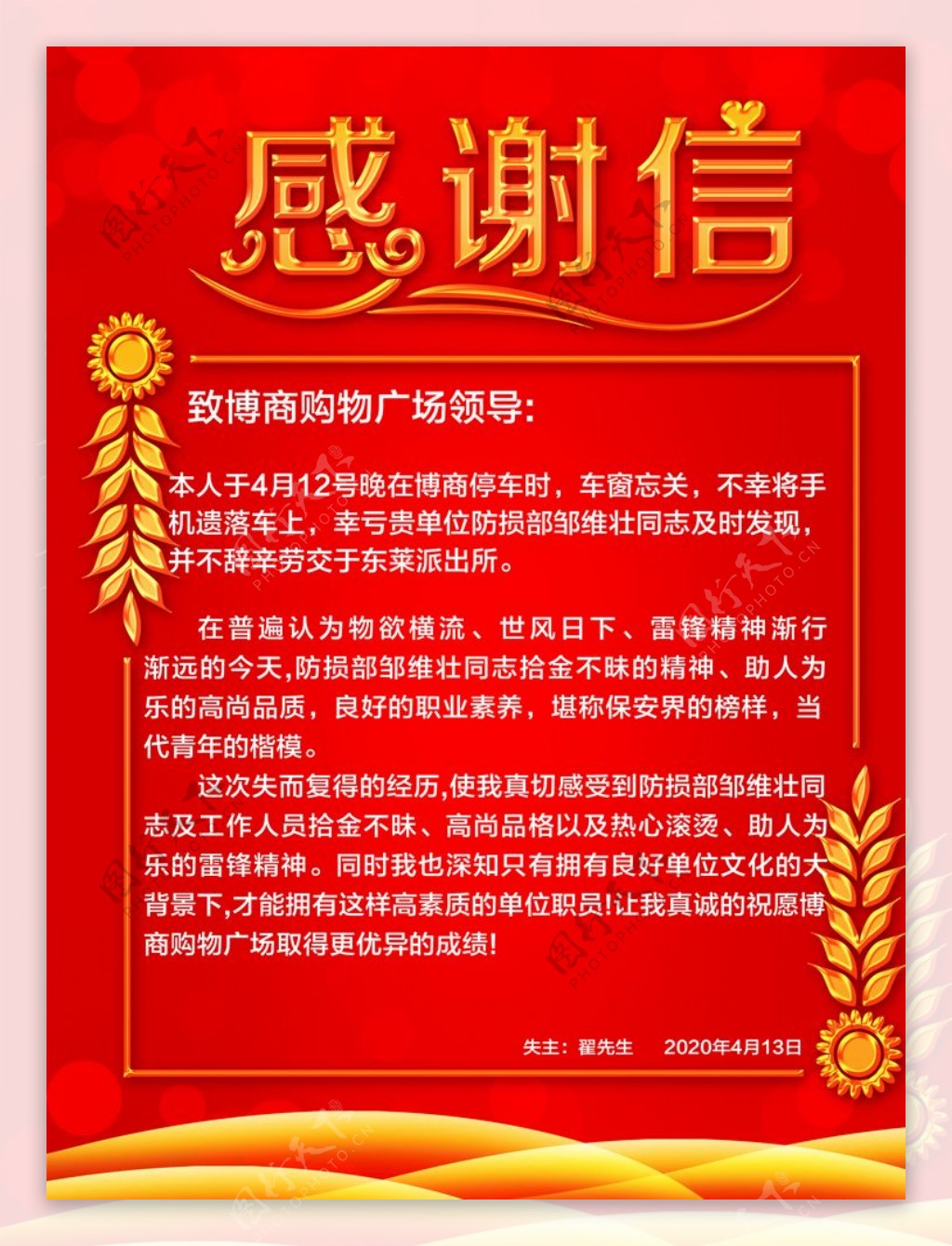 感谢信

致博商购物广场领导:

本人于4月12号晚在博商停车时，车窗忘关，不幸将手机遗落车上，幸亏贵单位防损部邹维壮同志及时发现，并不辞辛劳交于东莱派出所。

在普遍认为物欲横流、世风日下、雷锋精神渐行渐远的今天,防损部邹维壮同志拾金不昧的精神、助人为乐的高尚品质，良好的职业素养，堪称保安界的榜样，当代青年的楷模。

这次失而复得的经历,使我真切感受到防损部邹维壮同志及工作人员拾金不昧、高尚品格以及热心滚烫、助人为乐的雷锋精神。同时我也深知只有拥有良好单位文化的大背景下,才能拥有这样高素质的单位职员!让我真诚的祝愿博商购物广场取得更优异的成绩!

失主：翟先生 2020年4月13日

图行天下 PHOTOPHOTO.CN